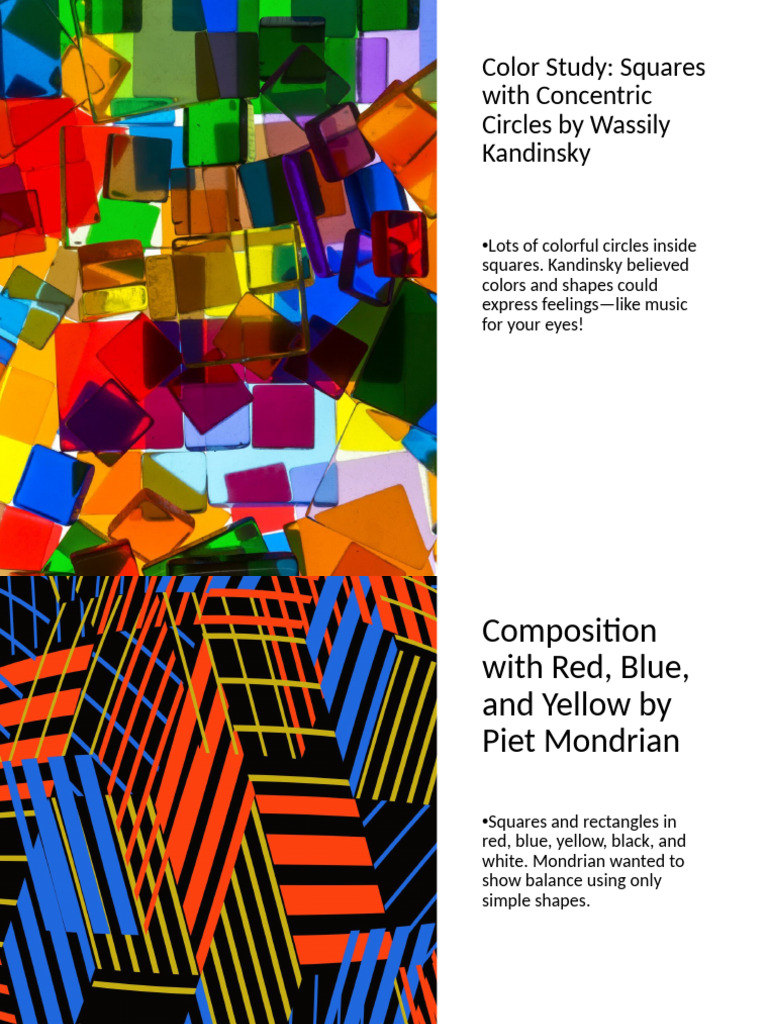 Color Study: Squares with Concentric Circles by Wassily Kandinsky

•Lots of colorful circles inside squares. Kandinsky believed colors and shapes could express feelings—like music for your eyes!

Composition with Red, Blue, and Yellow by Piet Mondrian

•Squares and rectangles in red, blue, yellow, black, and white. Mondrian wanted to show balance using only simple shapes.